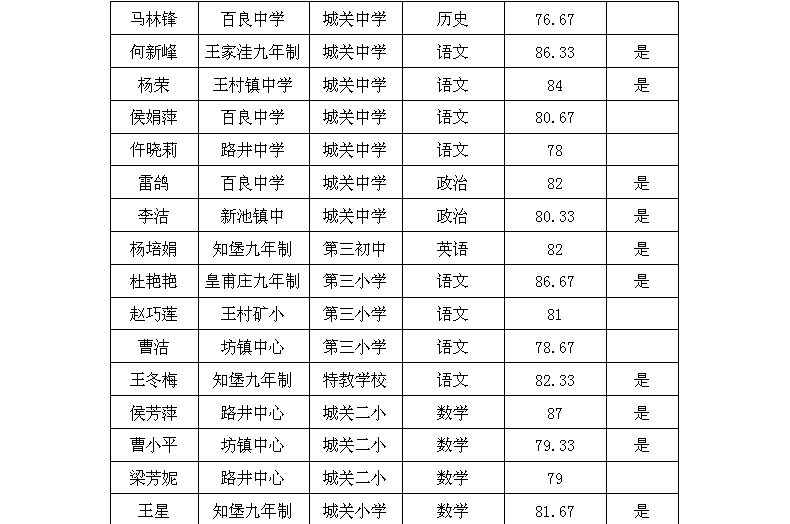 | 马林锋 | 百良中学 | 城关中学 | 历史 | 76.67 | |
|---|---|---|---|---|---|
| 何新峰 | 王家洼九年制 | 城关中学 | 语文 | 86.33 | 是 |
| 杨荣 | 王村镇中学 | 城关中学 | 语文 | 84 | 是 |
| 侯娟萍 | 百良中学 | 城关中学 | 语文 | 80.67 | |
| 仵晓莉 | 路井中学 | 城关中学 | 语文 | 78 | |
| 雷鸽 | 百良中学 | 城关中学 | 政治 | 82 | 是 |
| 李洁 | 新池镇中 | 城关中学 | 政治 | 80.33 | 是 |
| 杨培娟 | 知堡九年制 | 第三初中 | 英语 | 82 | 是 |
| 杜艳艳 | 皇甫庄九年制 | 第三小学 | 语文 | 86.67 | 是 |
| 赵巧莲 | 王村矿小 | 第三小学 | 语文 | 81 | |
| 曹洁 | 坊镇中心 | 第三小学 | 语文 | 78.67 | |
| 王冬梅 | 知堡九年制 | 特教学校 | 语文 | 82.33 | 是 |
| 侯芳萍 | 路井中心 | 城关二小 | 数学 | 87 | 是 |
| 曹小平 | 坊镇中心 | 城关二小 | 数学 | 79.33 | 是 |
| 梁芳妮 | 路井中心 | 城关二小 | 数学 | 79 | |
| 王星 | 知堡九年制 | 城关小学 | 数学 | 81.67 | 是 |